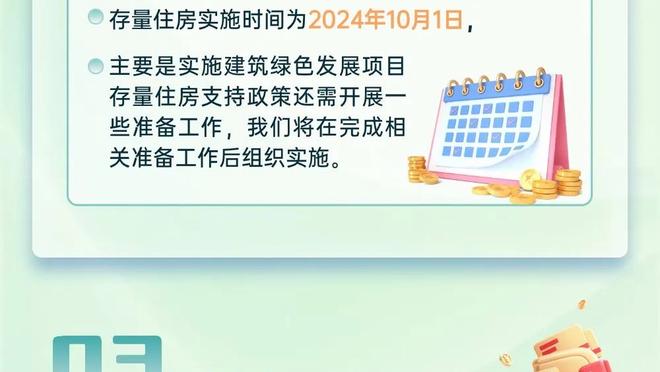 存量住房实施时间为2024年10月1日，

主要是实施建筑绿色发展项目存量住房支持政策还需开展一些准备工作，我们将在完成相关准备工作后组织实施。

03